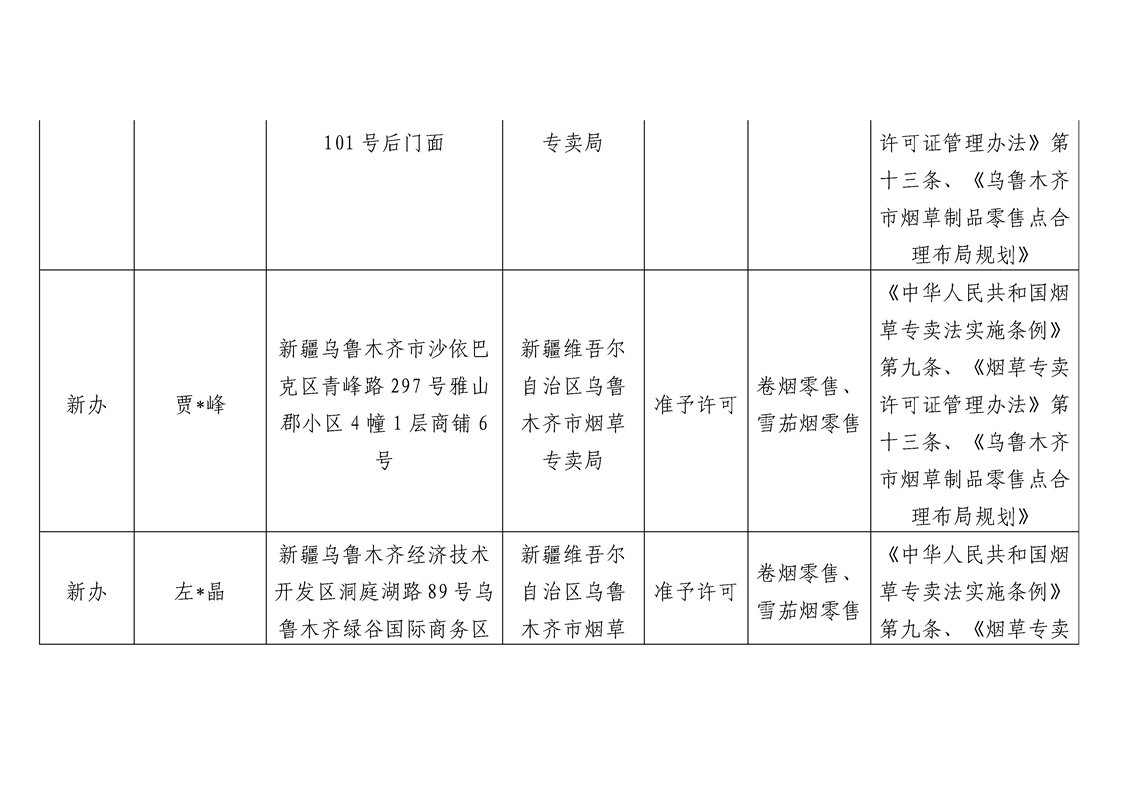 |  |  | 101号后门面 | 专卖局 |  |  | 许可证管理办法》第十三条、《乌鲁木齐市烟草制品零售点合理布局规划》 |
|---|---|---|---|---|---|---|
| 新办 | 贾*峰 | 新疆乌鲁木齐市沙依巴克区青峰路297号雅山郡小区4幢1层商铺6号 | 新疆维吾尔自治区乌鲁木齐市烟草专卖局 | 准予许可 | 卷烟零售、雪茄烟零售 | 《中华人民共和国烟草专卖法实施条例》第九条、《烟草专卖许可证管理办法》第十三条、《乌鲁木齐市烟草制品零售点合理布局规划》 |
| 新办 | 左*晶 | 新疆乌鲁木齐经济技术开发区洞庭湖路89号乌鲁木齐绿谷国际商务区 | 新疆维吾尔自治区乌鲁木齐市烟草 | 准予许可 | 卷烟零售、雪茄烟零售 | 《中华人民共和国烟草专卖法实施条例》第九条、《烟草专卖 |